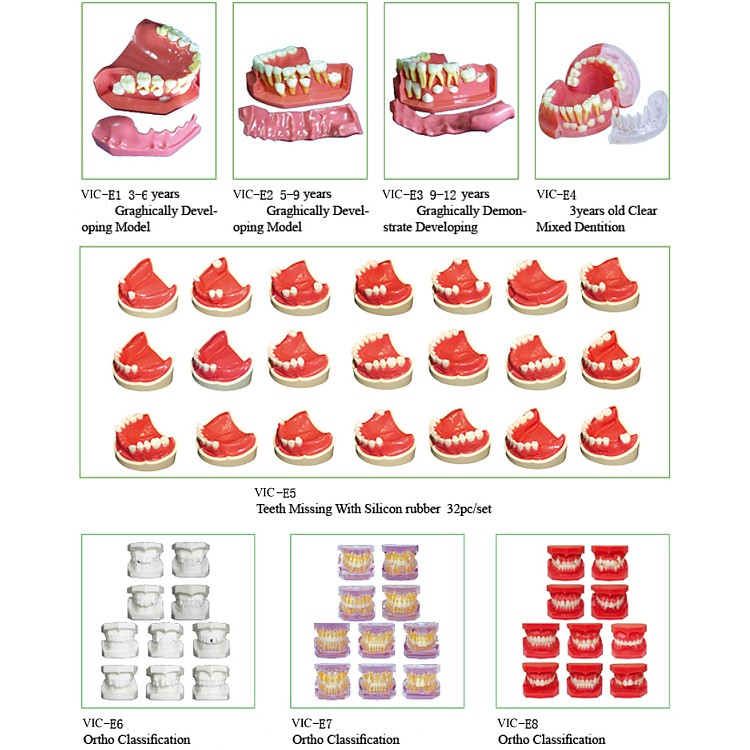 VIC-E1 3-6 years Graghically Developing Model

VIC-E2 5-9 years Graghically Developing Model

VIC-E3 9-12 years Graghically Demonstrate Developing

VIC-E4 3years old Clear Mixed Dentition

VIC-E5
Teeth Missing With Silicon rubber 32pc/set

VIC-E6
Ortho Classification

VIC-E7
Ortho Classification

VIC-E8
Ortho Classification